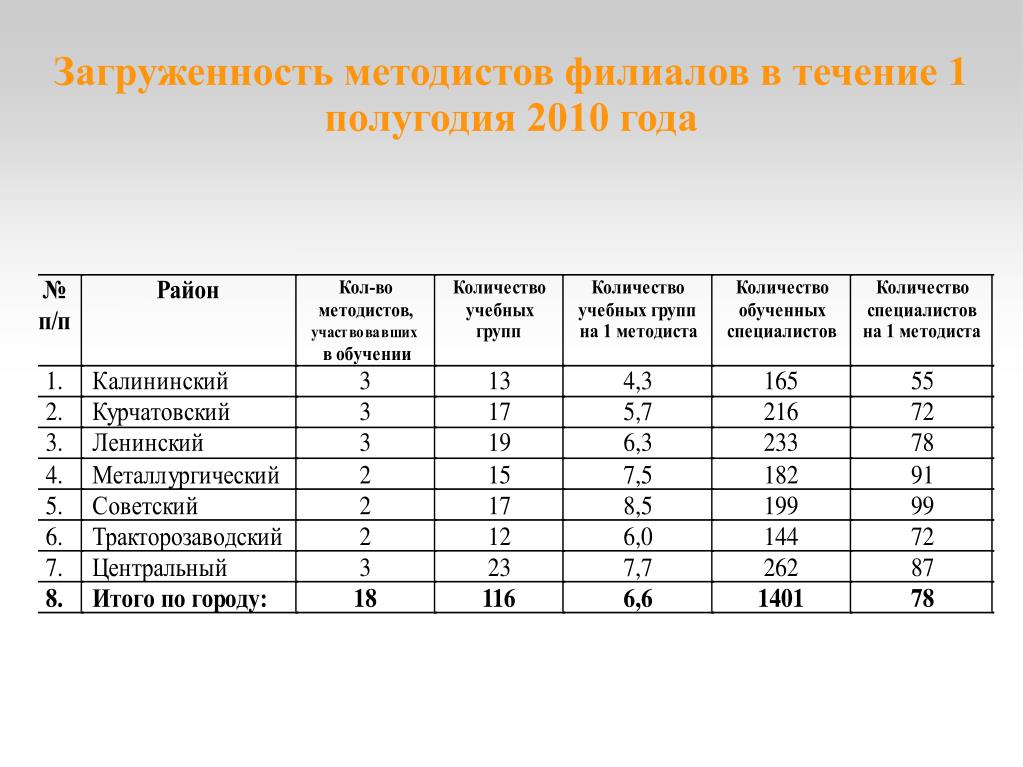 Загруженность методистов филиалов в течение 1 полугодия 2010 года

| № п/п | Район | Кол-во методистов, участвовавших в обучении | Количество учебных групп | Количество учебных групп на 1 методиста | Количество обученных специалистов | Количество специалистов на 1 методиста |
|---|---|---|---|---|---|---|
| 1. | Калининский | 3 | 13 | 4,3 | 165 | 55 |
| 2. | Курчатовский | 3 | 17 | 5,7 | 216 | 72 |
| 3. | Ленинский | 3 | 19 | 6,3 | 233 | 78 |
| 4. | Металлургический | 2 | 15 | 7,5 | 182 | 91 |
| 5. | Советский | 2 | 17 | 8,5 | 199 | 99 |
| 6. | Тракторозаводский | 2 | 12 | 6,0 | 144 | 72 |
| 7. | Центральный | 3 | 23 | 7,7 | 262 | 87 |
| 8. | Итого по городу: | 18 | 116 | 6,6 | 1401 | 78 |